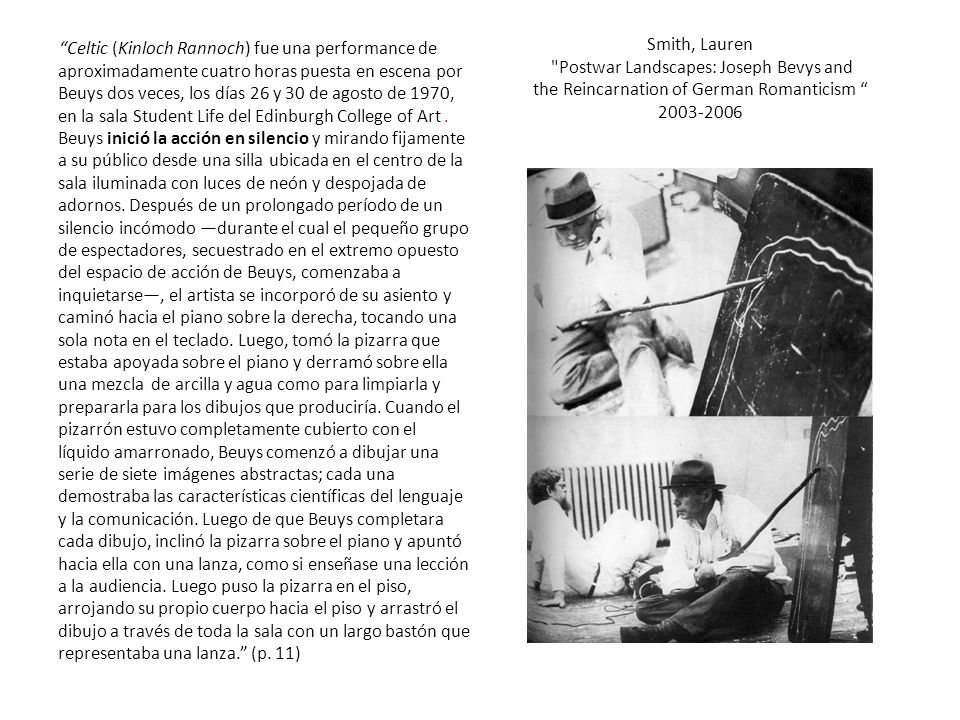 "Celtic (Kinloch Rannoch) fue una performance de aproximadamente cuatro horas puesta en escena por Beuys dos veces, los días 26 y 30 de agosto de 1970, en la sala Student Life del Edinburgh College of Art . Beuys inició la acción en silencio y mirando fijamente a su público desde una silla ubicada en el centro de la sala iluminada con luces de neón y despojada de adornos. Después de un prolongado período de un silencio incómodo —durante el cual el pequeño grupo de espectadores, secuestrado en el extremo opuesto del espacio de acción de Beuys, comenzaba a inquietarse—, el artista se incorporó de su asiento y caminó hacia el piano sobre la derecha, tocando una sola nota en el teclado. Luego, tomó la pizarra que estaba apoyada sobre el piano y derramó sobre ella una mezcla de arcilla y agua como para limpiarla y prepararla para los dibujos que produciría. Cuando el pizarrón estuvo completamente cubierto con el líquido amarronado, Beuys comenzó a dibujar una serie de siete imágenes abstractas; cada una demostraba las características científicas del lenguaje y la comunicación. Luego de que Beuys completara cada dibujo, inclinó la pizarra sobre el piano y apuntó hacia ella con una lanza, como si enseñase una lección a la audiencia. Luego puso la pizarra en el piso, arrojando su propio cuerpo hacia el piso y arrastró el dibujo a través de toda la sala con un largo bastón que representaba una lanza." (p. 11)

Smith, Lauren
"Postwar Landscapes: Joseph Bevys and the Reincarnation of German Romanticism "
2003-2006